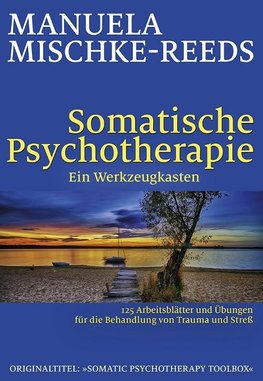 MANUELA
MISCHKE-REEDS

Somatische
Psychotherapie
Ein Werkzeugkasten

125 Arbeitsblätter und Übungen
für die Behandlung von Trauma und Streß

ORIGINALTITEL: »SOMATIC PSYCHOTHERAPY TOOLBOX«